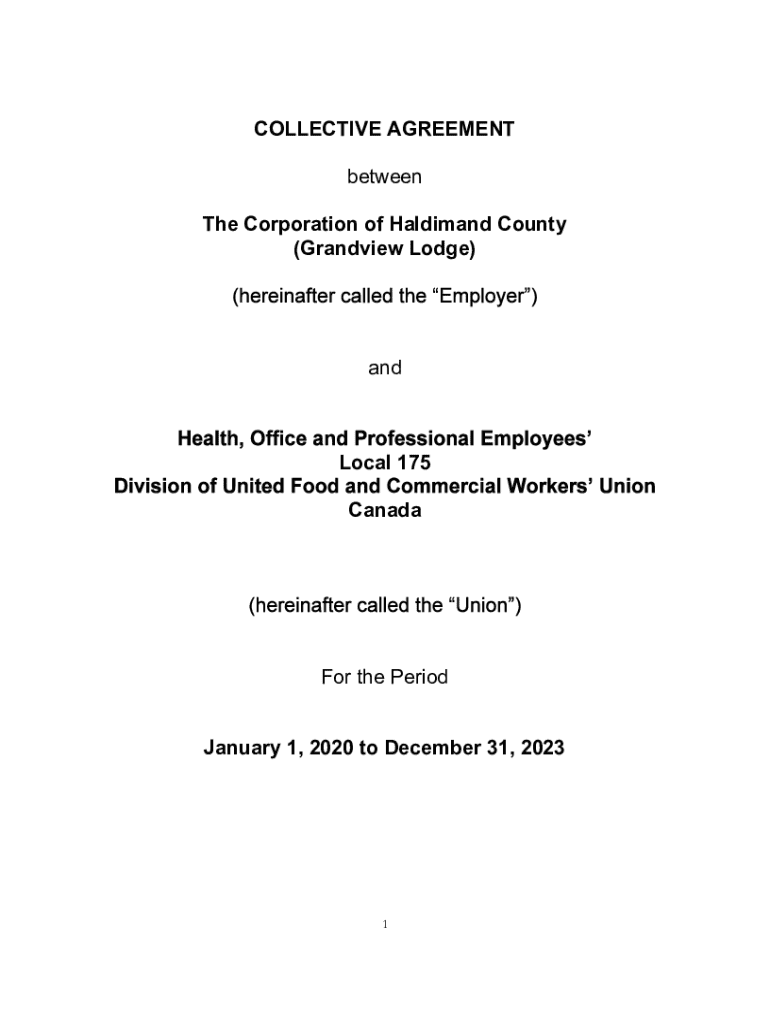 COLLECTIVE AGREEMENT

between

The Corporation of Haldimand County
(Grandview Lodge)

(hereinafter called the “Employer”)

and

Health, Office and Professional Employees’
Local 175
Division of United Food and Commercial Workers’ Union
Canada

(hereinafter called the “Union”)

For the Period

January 1, 2020 to December 31, 2023

1